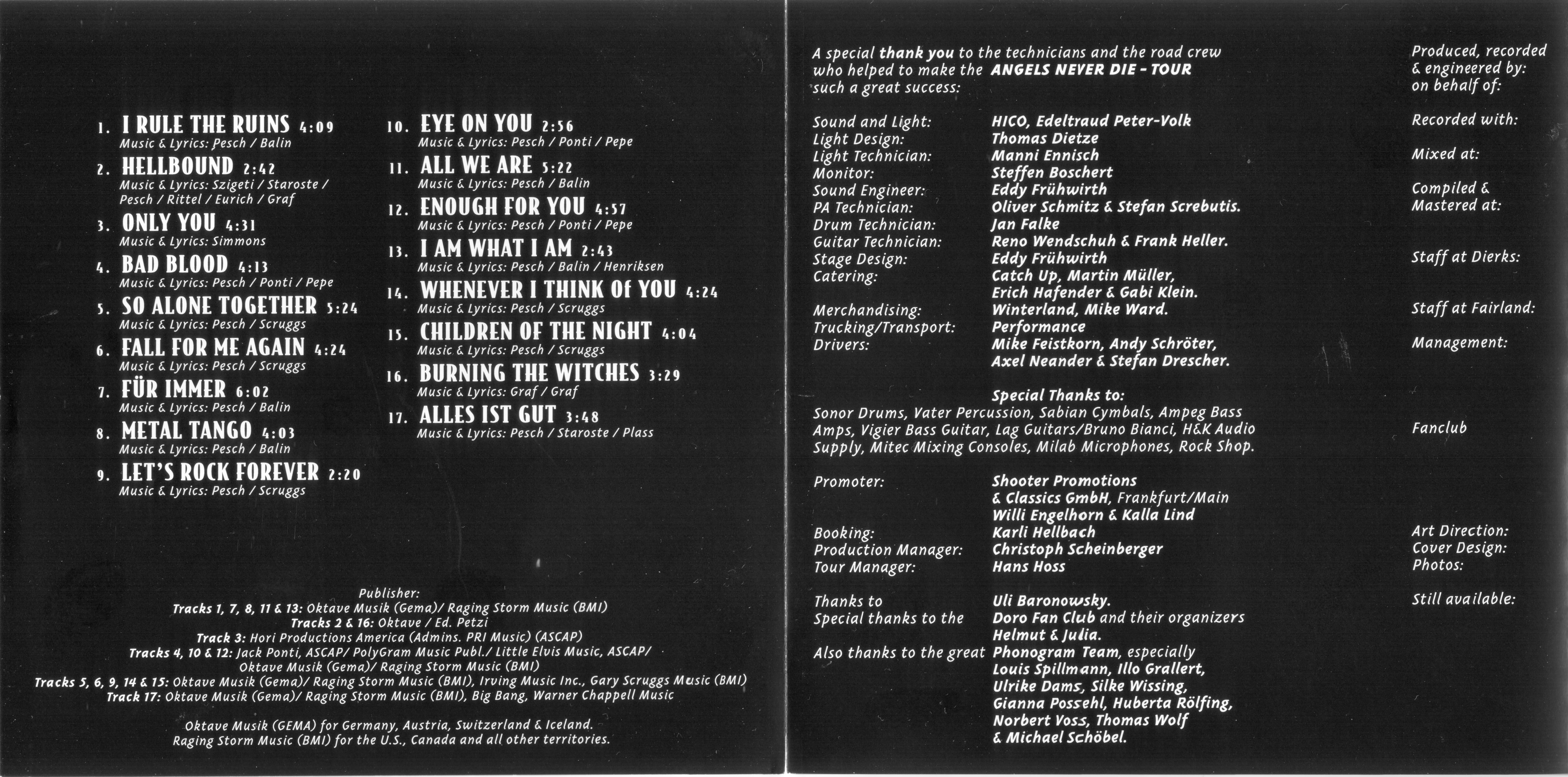 1. I RULE THE RUINS 4:09
Music & Lyrics: Pesch / Balin

2. HELLBOUND 2:42
Music & Lyrics: Szigeti / Staroste / Pesch / Rittel / Eurich / Graf

3. ONLY YOU 4:31
Music & Lyrics: Simmons

4. BAD BLOOD 4:13
Music & Lyrics: Pesch / Ponti / Pepe

5. SO ALONE TOGETHER 5:24
Music & Lyrics: Pesch / Scruggs

6. FALL FOR ME AGAIN 4:24
Music & Lyrics: Pesch / Scruggs

7. FÜR IMMER 6:02
Music & Lyrics: Pesch / Balin

8. METAL TANGO 4:03
Music & Lyrics: Pesch / Balin

9. LET'S ROCK FOREVER 2:20
Music & Lyrics: Pesch / Scruggs

10. EYE ON YOU 2:56
Music & Lyrics: Pesch / Ponti / Pepe

11. ALL WE ARE 5:22
Music & Lyrics: Pesch / Balin

12. ENOUGH FOR YOU 4:57
Music & Lyrics: Pesch / Ponti / Pepe

13. I AM WHAT I AM 2:43
Music & Lyrics: Pesch / Balin / Henriksen

14. WHENEVER I THINK OF YOU 4:24
Music & Lyrics: Pesch / Scruggs

15. CHILDREN OF THE NIGHT 4:04
Music & Lyrics: Pesch / Scruggs

16. BURNING THE WITCHES 3:29
Music & Lyrics: Graf / Graf

17. ALLES IST GUT 3:48
Music & Lyrics: Pesch / Staroste / Plass

Publisher:
Tracks 1, 7, 8, 11 & 13: Oktave Musik (Gema)/ Raging Storm Music (BMI)
Tracks 2 & 16: Oktave / Ed. Petzi
Track 3: Hori Productions America (Admins. PRI Music) (ASCAP)
Tracks 4, 10 & 12: Jack Ponti, ASCAP/ PolyGram Music Publ./ Little Elvis Music, ASCAP/ Oktave Musik (Gema)/ Raging Storm Music (BMI)
Tracks 5, 6, 9, 14 & 15: Oktave Musik (Gema)/ Raging Storm Music (BMI), Irving Music Inc., Gary Scruggs Music (BMI)
Track 17: Oktave Musik (Gema)/ Raging Storm Music (BMI), Big Bang, Warner Chappell Music

Oktave Musik (GEMA) for Germany, Austria, Switzerland & Iceland.
Raging Storm Music (BMI) for the U.S., Canada and all other territories.

A special thank you to the technicians and the road crew who helped to make the ANGELS NEVER DIE - TOUR such a great success:

Sound and Light: HICO, Edeltraud Peter-Volk
Light Design: Thomas Dietze
Light Technician: Manni Ennisch
Monitor: Steffen Boschert
Sound Engineer: Eddy Frühwirth
PA Technician: Oliver Schmitz & Stefan Screbutis.
Drum Technician: Jan Falke
Guitar Technician: Reno Wendschuh & Frank Heller.
Stage Design: Eddy Frühwirth
Catering: Catch Up, Martin Müller, Erich Hafender & Gabi Klein.
Merchandising: Winterland, Mike Ward.
Trucking/Transport: Performance
Drivers: Mike Feistkorn, Andy Schröter, Axel Neander & Stefan Drescher.

Special Thanks to:
Sonor Drums, Vater Percussion, Sabian Cymbals, Ampeg Bass Amps, Vigier Bass Guitar, Lag Guitars/Bruno Bianci, H&K Audio Supply, Mitec Mixing Consoles, Milab Microphones, Rock Shop.

Promoter: Shooter Promotions & Classics GmbH, Frankfurt/Main Willi Engelhorn & Kalla Lind
Booking: Karli Hellbach
Production Manager: Christoph Scheinberger
Tour Manager: Hans Hoss

Thanks to Uli Baronowsky.
Special thanks to the Doro Fan Club and their organizers Helmut & Julia.
Also thanks to the great Phonogram Team, especially Louis Spillmann, Illo Grallert, Ulrike Dams, Silke Wissing, Gianna Possehl, Huberta Rölfing, Norbert Voss, Thomas Wolf & Michael Schöbel.

Produced, recorded & engineered by: on behalf of:
Recorded with:
Mixed at:
Compiled & Mastered at:
Staff at Dierks:
Staff at Fairland:
Management:
Fanclub
Art Direction:
Cover Design:
Photos:
Still available: